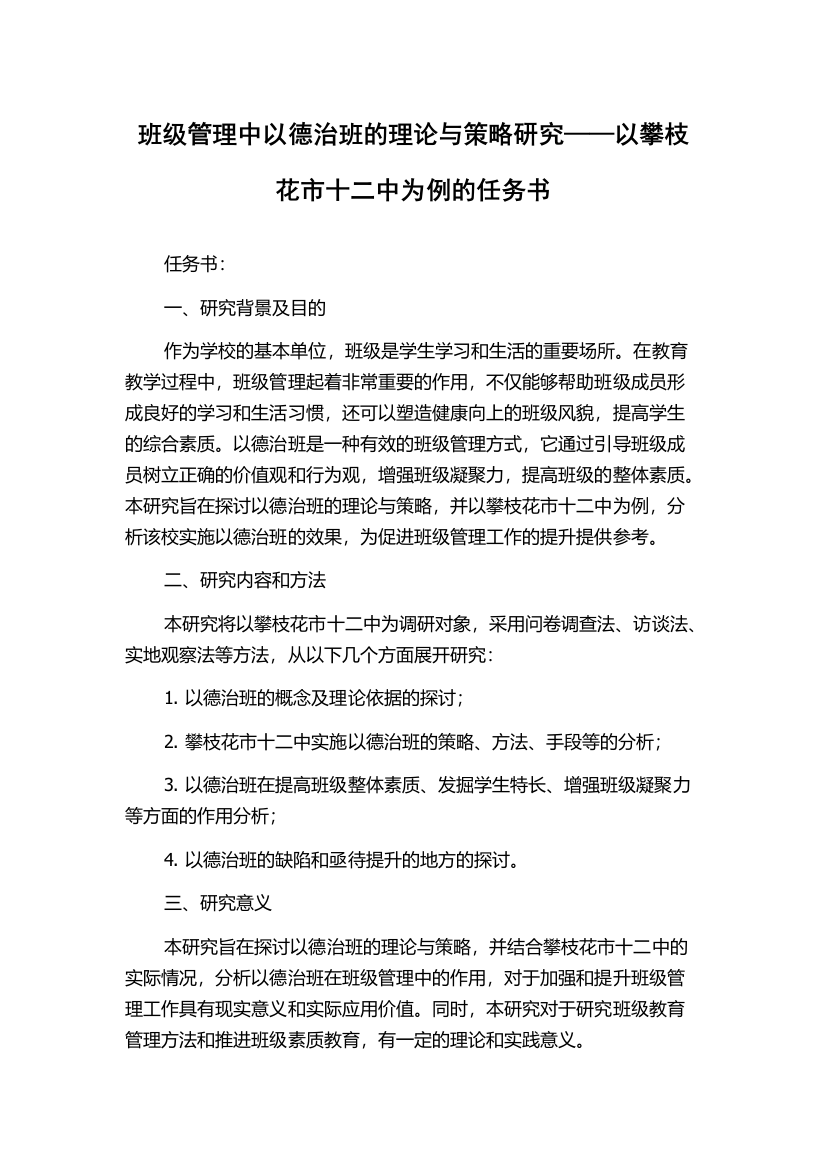 班级管理中以德治班的理论与策略研究——以攀枝花市十二中为例的任务书

任务书：

一、研究背景及目的

作为学校的基本单位，班级是学生学习和生活的重要场所。在教育教学过程中，班级管理起着非常重要的作用，不仅能够帮助班级成员形成良好的学习和生活习惯，还可以塑造健康向上的班级风貌，提高学生的综合素质。以德治班是一种有效的班级管理方式，它通过引导班级成员树立正确的价值观和行为观，增强班级凝聚力，提高班级的整体素质。本研究旨在探讨以德治班的理论与策略，并以攀枝花市十二中为例，分析该校实施以德治班的效果，为促进班级管理工作的提升提供参考。

二、研究内容和方法

本研究将以攀枝花市十二中为调研对象，采用问卷调查法、访谈法、实地观察法等方法，从以下几个方面展开研究：

1. 以德治班的概念及理论依据的探讨；

2. 攀枝花市十二中实施以德治班的策略、方法、手段等的分析；

3. 以德治班在提高班级整体素质、发掘学生特长、增强班级凝聚力等方面的作用分析；

4. 以德治班的缺陷和亟待提升的地方的探讨。

三、研究意义

本研究旨在探讨以德治班的理论与策略，并结合攀枝花市十二中的实际情况，分析以德治班在班级管理中的作用，对于加强和提升班级管理工作具有现实意义和实际应用价值。同时，本研究对于研究班级教育管理方法和推进班级素质教育，有一定的理论和实践意义。